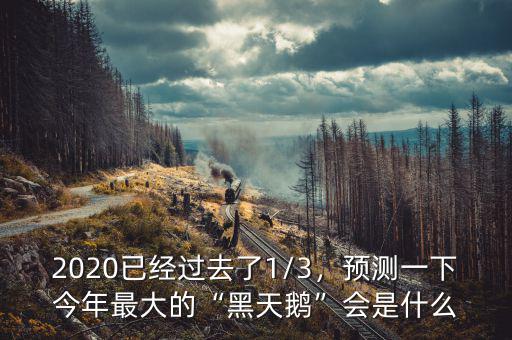 2020已经过去了1/3，预测一下今年最大的“黑天鹅”会是什么